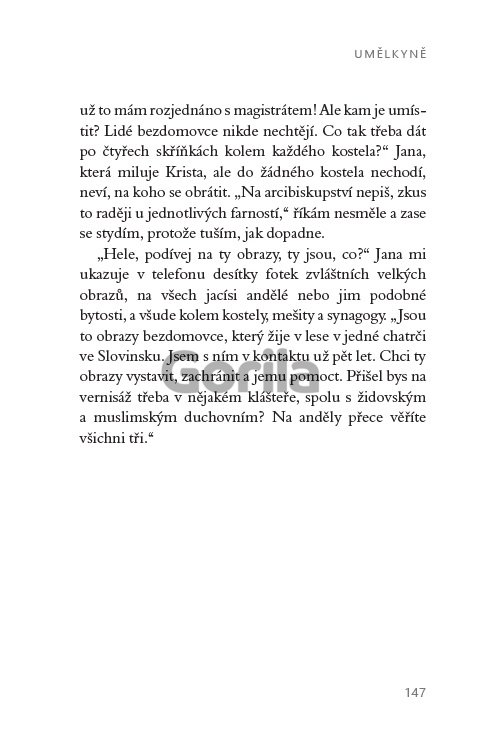 UMĚLKYNĚ

už to mám rozjednáno s magistrátem! Ale kam je umístit? Lidé bezdomovce nikde nechtějí. Co tak třeba dát po čtyřech skříňkách kolem každého kostela?“ Jana, která miluje Krista, ale do žádného kostela nechodí, neví, na koho se obrátit. „Na arcibiskupství nepiš, zkus to raději u jednotlivých farností,“ říkám nesměle a zase se stydím, protože tuším, jak dopadne.

„Hele, podívej na ty obrazy, ty jsou, co?“ Jana mi ukazuje v telefonu desítky fotek zvláštních velkých obrazů, na všech jacísi andělé nebo jim podobné bytosti, a všude kolem kostely, mešity a synagogy. „Jsou to obrazy bezdomovce, který žije v lese v jedné chatrči ve Slovinsku. Jsem s ním v kontaktu už pět let. Chci ty obrazy vystavit, zachránit a jemu pomoct. Přišel bys na vernisáž třeba v nějakém klášteře, spolu s židovským a muslimským duchovním? Na anděly přece věříte všichni tři.“

Gorila

147